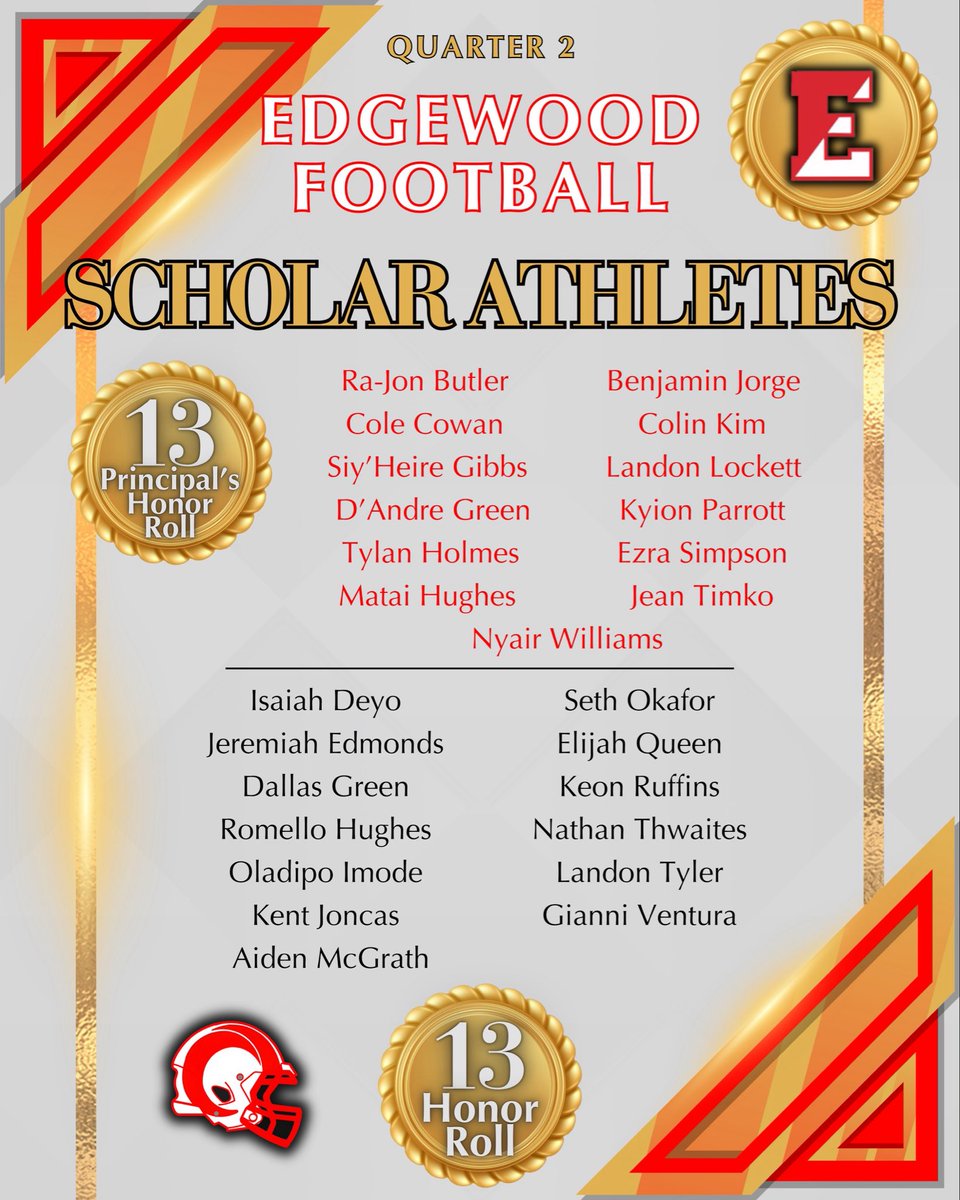 QUARTER 2

EDGEWOOD FOOTBALL

E

SCHOLAR ATHLETES

13 Principal's Honor Roll

Ra-Jon Butler
Cole Cowan
Siy'Heire Gibbs
D'Andre Green
Tylan Holmes
Matai Hughes

Benjamin Jorge
Colin Kim
Landon Lockett
Kyion Parrott
Ezra Simpson
Jean Timko

Nyair Williams

Isaiah Deyo
Jeremiah Edmonds
Dallas Green
Romello Hughes
Oladipo Imode
Kent Joncas
Aiden McGrath

Seth Okafor
Elijah Queen
Keon Ruffins
Nathan Thwaites
Landon Tyler
Gianni Ventura

13 Honor Roll